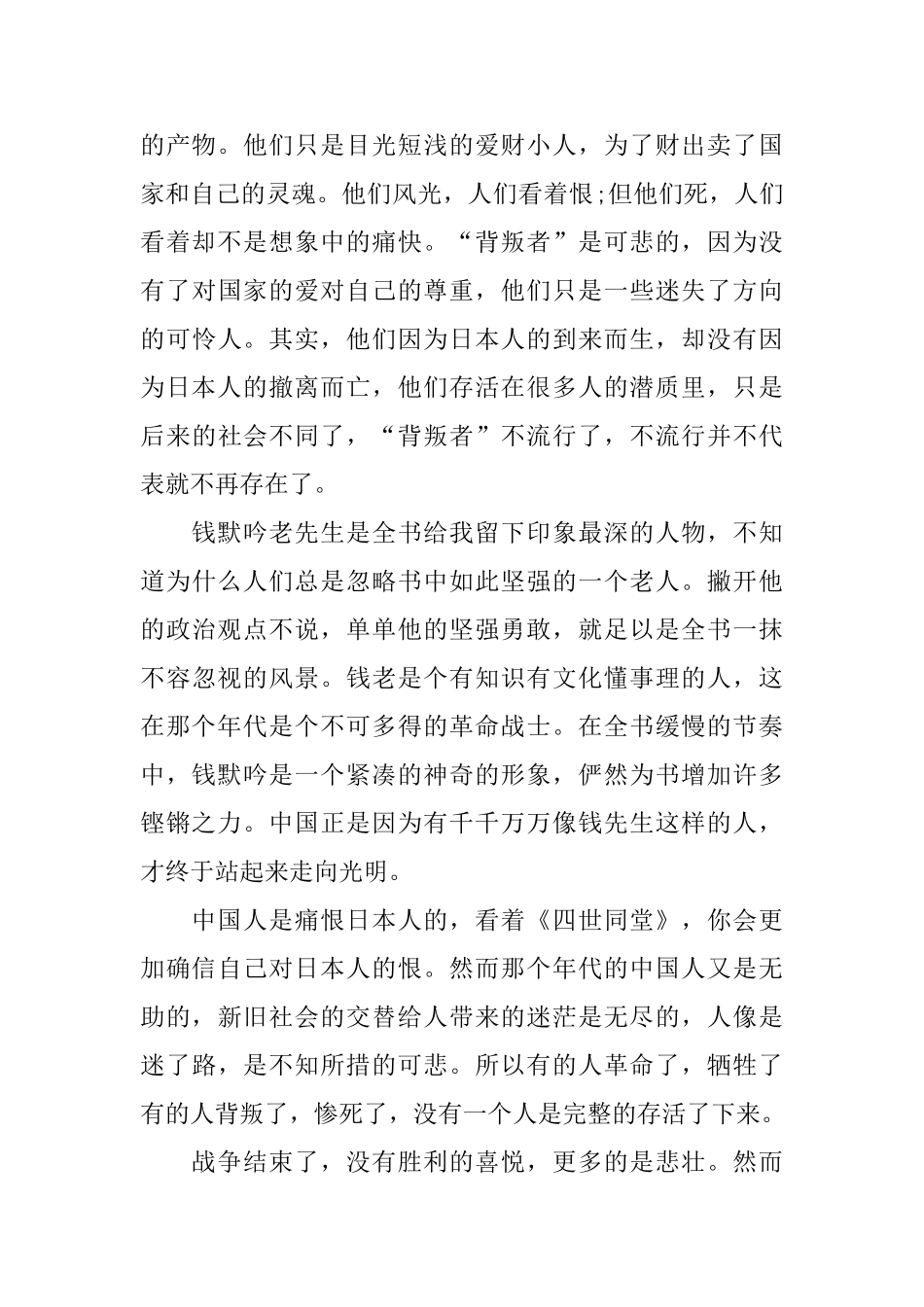 的产物。他们只是目光短浅的爱财小人，为了财出卖了国家和自己的灵魂。他们风光，人们看着恨;但他们死，人们看着却不是想象中的痛快。“背叛者”是可悲的，因为没有了对国家的爱对自己的尊重，他们只是一些迷失了方向的可怜人。其实，他们因为日本人的到来而生，却没有因为日本人的撤离而亡，他们存活在很多人的潜质里，只是后来的社会不同了，“背叛者”不流行了，不流行并不代表就不再存在了。

钱默吟老先生是全书给我留下印象最深的人物，不知道为什么人们总是忽略书中如此坚强的一个老人。撇开他的政治观点不说，单单他的坚强勇敢，就足以是全书一抹不容忽视的风景。钱老是个有知识有文化懂事理的人，这在那个年代是个不可多得的革命战士。在全书缓慢的节奏中，钱默吟是一个紧凑的神奇的形象，俨然为书增加许多铿锵之力。中国正是因为有千千万万像钱先生这样的人，才终于站起来走向光明。

中国人是痛恨日本人的，看着《四世同堂》，你会更加确信自己对日本人的恨。然而那个年代的中国人又是无助的，新旧社会的交替给人带来的迷茫是无尽的，人像是迷了路，是不知所措的可悲。所以有的人革命了，牺牲了有的人背叛了，惨死了，没有一个人是完整的存活了下来。

战争结束了，没有胜利的喜悦，更多的是悲壮。然而